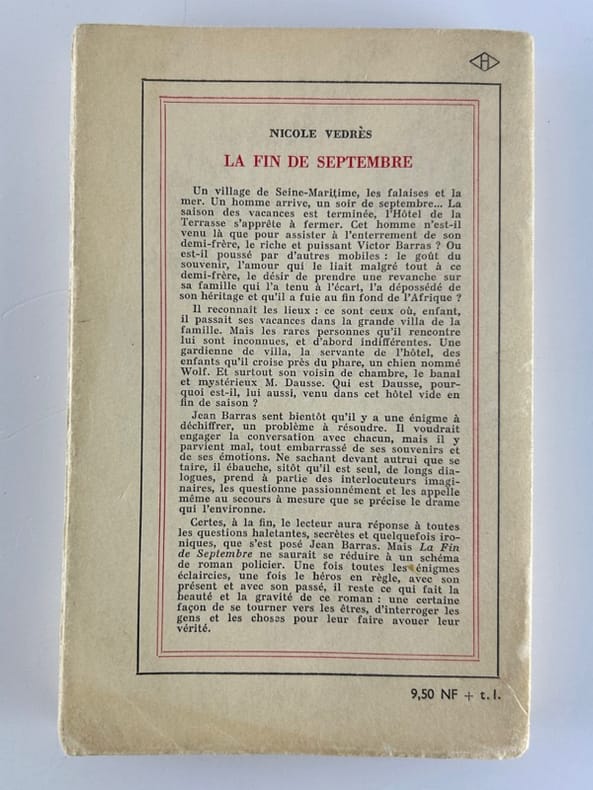 NICOLE VEDRÈS

LA FIN DE SEPTEMBRE

Un village de Seine-Maritime, les falaises et la mer. Un homme arrive, un soir de septembre... La saison des vacances est terminée, l'Hôtel de la Terrasse s'apprête à fermer. Cet homme n'est-il venu là que pour assister à l'enterrement de son demi-frère, le riche et puissant Victor Barras ? Ou est-il poussé par d'autres mobiles : le goût du souvenir, l'amour qui le liait malgré tout à ce demi-frère, le désir de prendre une revanche sur sa famille qui l'a tenu à l'écart, l'a dépossédé de son héritage et qu'il a fuie au fin fond de l'Afrique ?

Il reconnaît les lieux : ce sont ceux où, enfant, il passait ses vacances dans la grande villa de la famille. Mais les rares personnes qu'il rencontre lui sont inconnues, et d'abord indifférentes. Une gardienne de villa, la servante de l'hôtel, des enfants qu'il croise près du phare, un chien nommé Wolf. Et surtout son voisin de chambre, le banal et mystérieux M. Dausse. Qui est Dausse, pourquoi est-il, lui aussi, venu dans cet hôtel vide en fin de saison ?

Jean Barras sent bientôt qu'il y a une énigme à déchiffrer, un problème à résoudre. Il voudrait engager la conversation avec chacun, mais il y parvient mal, tout embarrassé de ses souvenirs et de ses émotions. Ne sachant devant autrui que se taire, il ébauche, sitôt qu'il est seul, de longs dialogues, prend à partie des interlocuteurs imaginaires, les questionne passionnément et les appelle même au secours à mesure que se précise le drame qui l'environne.

Certes, à la fin, le lecteur aura réponse à toutes les questions haletantes, secrètes et quelquefois ironiques, que s'est posé Jean Barras. Mais La Fin de Septembre ne saurait se réduire à un schéma de roman policier. Une fois toutes les énigmes éclaircies, une fois le héros en règle, avec son présent et avec son passé, il reste ce qui fait la beauté et la gravité de ce roman : une certaine façon de se tourner vers les êtres, d'interroger les gens et les choses pour leur faire avouer leur vérité.

9,50 NF + t. l.